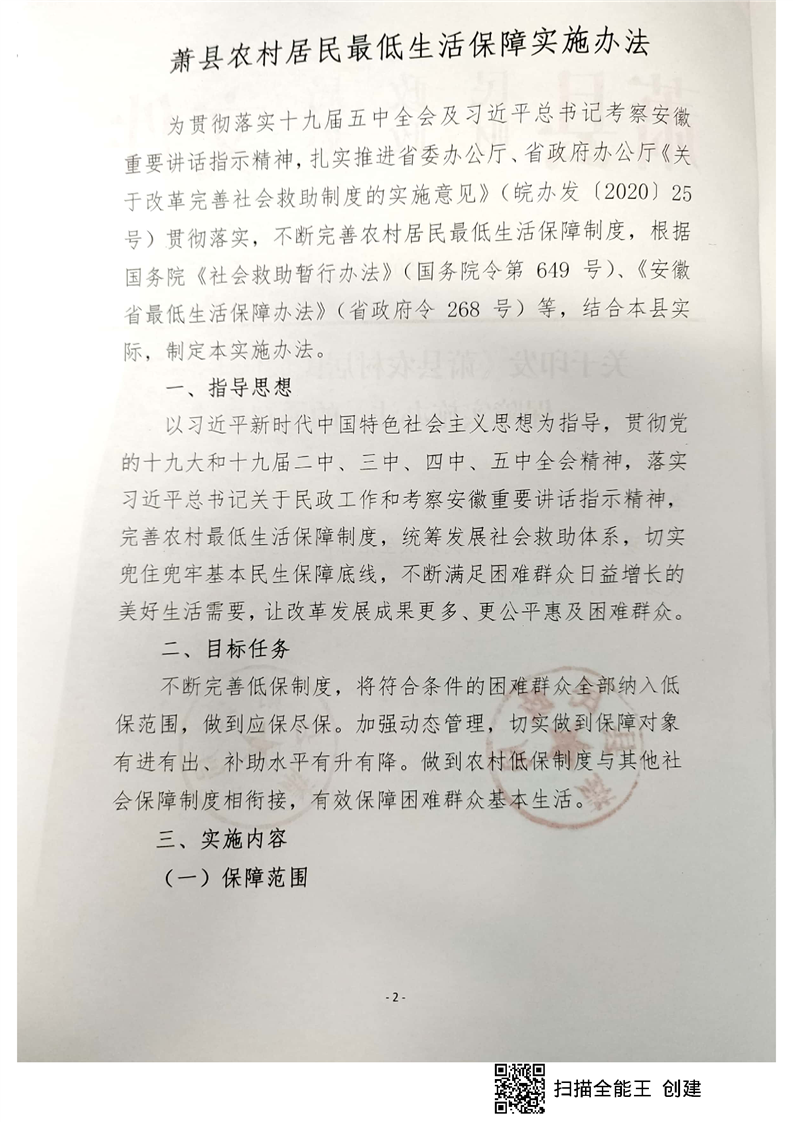 萧县农村居民最低生活保障实施办法

为贯彻落实十九届五中全会及习近平总书记考察安徽重要讲话指示精神，扎实推进省委办公厅、省政府办公厅《关于改革完善社会救助制度的实施意见》（皖办发〔2020〕25号）贯彻落实，不断完善农村居民最低生活保障制度，根据国务院《社会救助暂行办法》（国务院令第 649 号）、《安徽省最低生活保障办法》（省政府令 268 号）等，结合本县实际，制定本实施办法。

一、指导思想

以习近平新时代中国特色社会主义思想为指导，贯彻党的十九大和十九届二中、三中、四中、五中全会精神，落实习近平总书记关于民政工作和考察安徽重要讲话指示精神，完善农村最低生活保障制度，统筹发展社会救助体系，切实兜住兜牢基本民生保障底线，不断满足困难群众日益增长的美好生活需要，让改革发展成果更多、更公平惠及困难群众。

二、目标任务

不断完善低保制度，将符合条件的困难群众全部纳入低保范围，做到应保尽保。加强动态管理，切实做到保障对象有进有出、补助水平有升有降。做到农村低保制度与其他社会保障制度相衔接，有效保障困难群众基本生活。

三、实施内容

（一）保障范围

- 2 -

扫描全能王 创建